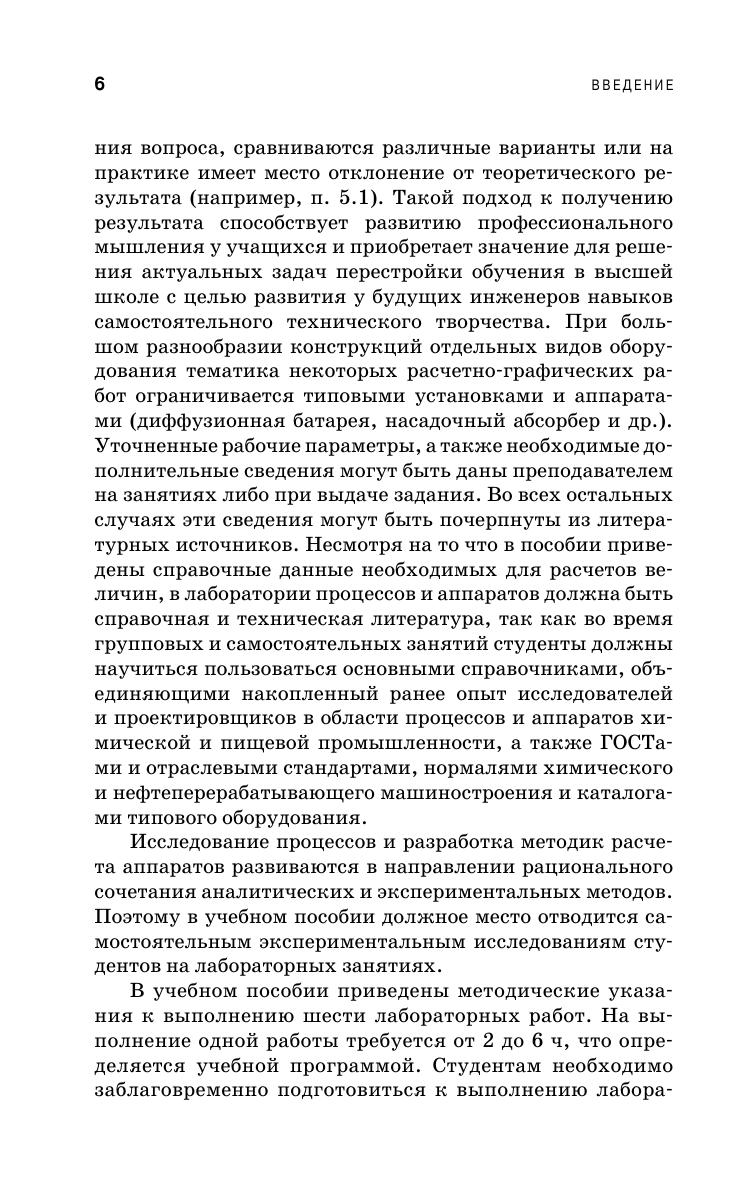 6 ВВЕДЕНИЕ

ния вопроса, сравниваются различные варианты или на практике имеет место отклонение от теоретического результата (например, п. 5.1). Такой подход к получению результата способствует развитию профессионального мышления у учащихся и приобретает значение для решения актуальных задач перестройки обучения в высшей школе с целью развития у будущих инженеров навыков самостоятельного технического творчества. При большом разнообразии конструкций отдельных видов оборудования тематика некоторых расчетно-графических работ ограничивается типовыми установками и аппаратами (диффузионная батарея, насадочный абсорбер и др.). Уточненные рабочие параметры, а также необходимые дополнительные сведения могут быть даны преподавателем на занятиях либо при выдаче задания. Во всех остальных случаях эти сведения могут быть почерпнуты из литературных источников. Несмотря на то что в пособии приведены справочные данные необходимых для расчетов величин, в лаборатории процессов и аппаратов должна быть справочная и техническая литература, так как во время групповых и самостоятельных занятий студенты должны научиться пользоваться основными справочниками, объединяющими накопленный ранее опыт исследователей и проектировщиков в области процессов и аппаратов химической и пищевой промышленности, а также ГОСТами и отраслевыми стандартами, нормалями химического и нефтеперерабатывающего машиностроения и каталогами типового оборудования.

Исследование процессов и разработка методик расчета аппаратов развиваются в направлении рационального сочетания аналитических и экспериментальных методов. Поэтому в учебном пособии должное место отводится самостоятельным экспериментальным исследованиям студентов на лабораторных занятиях.

В учебном пособии приведены методические указания к выполнению шести лабораторных работ. На выполнение одной работы требуется от 2 до 6 ч, что определяется учебной программой. Студентам необходимо заблаговременно подготовиться к выполнению лабора-